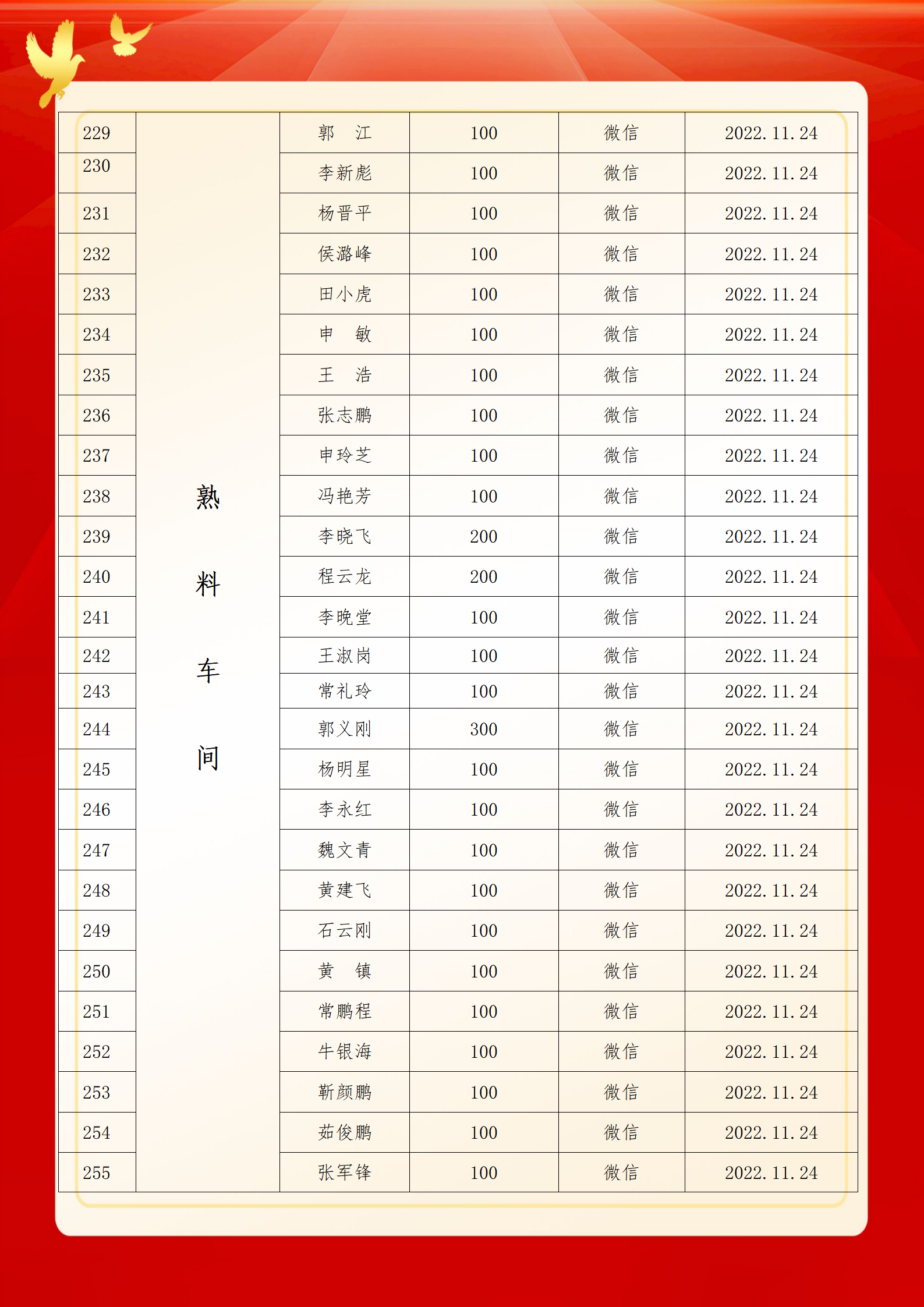 | 229 | 熟料车间 | 郭　江 | 100 | 微信 | 2022.11.24 |
|---|---|---|---|---|---|
| 230 | | 李新彪 | 100 | 微信 | 2022.11.24 |
| 231 | | 杨晋平 | 100 | 微信 | 2022.11.24 |
| 232 | | 侯潞峰 | 100 | 微信 | 2022.11.24 |
| 233 | | 田小虎 | 100 | 微信 | 2022.11.24 |
| 234 | | 申　敏 | 100 | 微信 | 2022.11.24 |
| 235 | | 王　浩 | 100 | 微信 | 2022.11.24 |
| 236 | | 张志鹏 | 100 | 微信 | 2022.11.24 |
| 237 | | 申玲芝 | 100 | 微信 | 2022.11.24 |
| 238 | | 冯艳芳 | 100 | 微信 | 2022.11.24 |
| 239 | | 李晓飞 | 200 | 微信 | 2022.11.24 |
| 240 | | 程云龙 | 200 | 微信 | 2022.11.24 |
| 241 | | 李晚堂 | 100 | 微信 | 2022.11.24 |
| 242 | | 王淑岗 | 100 | 微信 | 2022.11.24 |
| 243 | | 常礼玲 | 100 | 微信 | 2022.11.24 |
| 244 | | 郭义刚 | 300 | 微信 | 2022.11.24 |
| 245 | | 杨明星 | 100 | 微信 | 2022.11.24 |
| 246 | | 李永红 | 100 | 微信 | 2022.11.24 |
| 247 | | 魏文青 | 100 | 微信 | 2022.11.24 |
| 248 | | 黄建飞 | 100 | 微信 | 2022.11.24 |
| 249 | | 石云刚 | 100 | 微信 | 2022.11.24 |
| 250 | | 黄　镇 | 100 | 微信 | 2022.11.24 |
| 251 | | 常鹏程 | 100 | 微信 | 2022.11.24 |
| 252 | | 牛银海 | 100 | 微信 | 2022.11.24 |
| 253 | | 靳颜鹏 | 100 | 微信 | 2022.11.24 |
| 254 | | 茹俊鹏 | 100 | 微信 | 2022.11.24 |
| 255 | | 张军锋 | 100 | 微信 | 2022.11.24 |